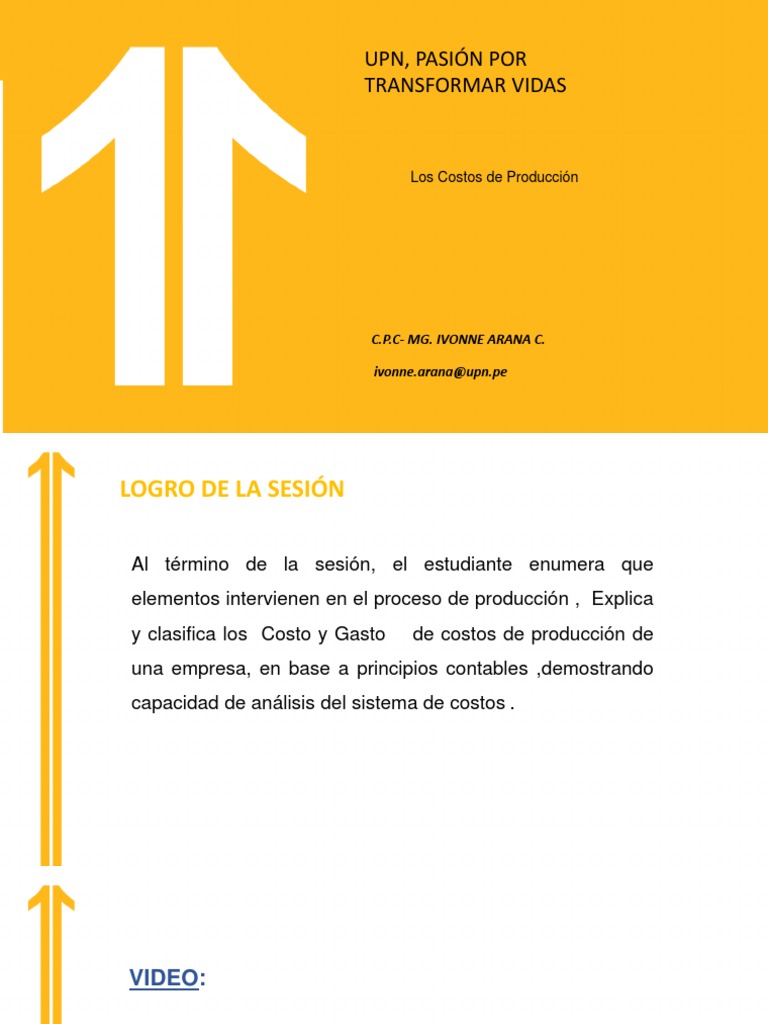 UPN, PASIÓN POR TRANSFORMAR VIDAS

Los Costos de Producción

C.P.C- MG. IVONNE ARANA C.

ivonne.arana@upn.pe

LOGRO DE LA SESIÓN

Al término de la sesión, el estudiante enumera que elementos intervienen en el proceso de producción , Explica y clasifica los Costo y Gasto de costos de producción de una empresa, en base a principios contables ,demostrando capacidad de análisis del sistema de costos .

VIDEO: